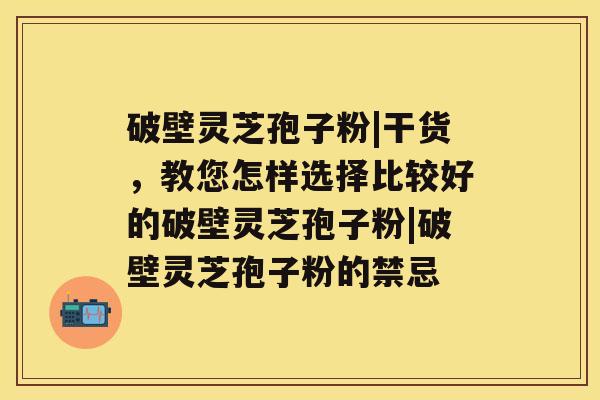 破壁灵芝孢子粉|干货，教您怎样选择比较好的破壁灵芝孢子粉|破壁灵芝孢子粉的禁忌